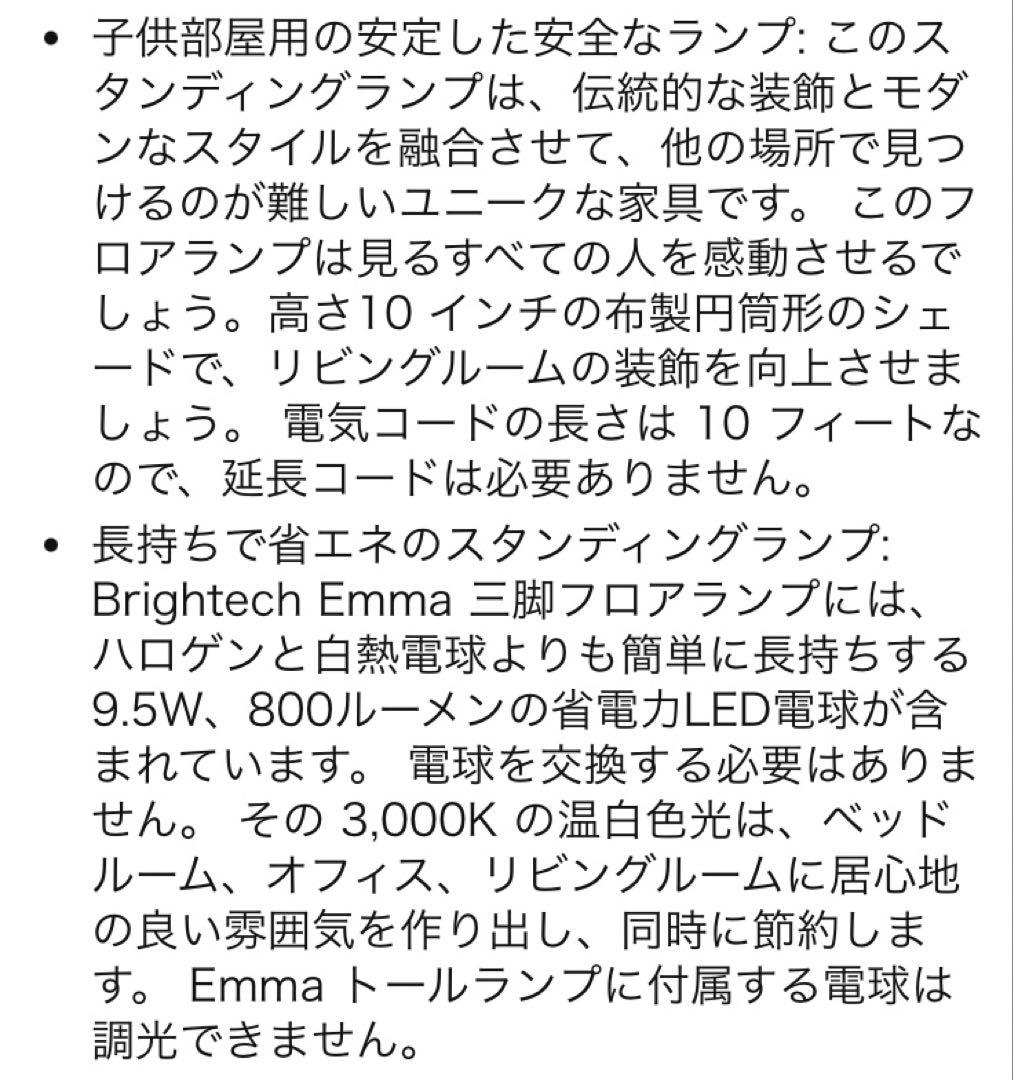 • 子供部屋用の安定した安全なランプ: このスタンディングランプは、伝統的な装飾とモダンなスタイルを融合させて、他の場所で見つけるのが難しいユニークな家具です。 このフロアランプは見るすべての人を感動させるでしょう。高さ10 インチの布製円筒形のシェードで、リビングルームの装飾を向上させましょう。 電気コードの長さは 10 フィートなので、延長コードは必要ありません。

• 長持ちで省エネのスタンディングランプ: Brightech Emma 三脚フロアランプには、ハロゲンと白熱電球よりも簡単に長持ちする9.5W、800ルーメンの省電力LED電球が含まれています。 電球を交換する必要はありません。 その 3,000K の温白色光は、ベッドルーム、オフィス、リビングルームに居心地の良い雰囲気を作り出し、同時に節約します。 Emma トールランプに付属する電球は調光できません。